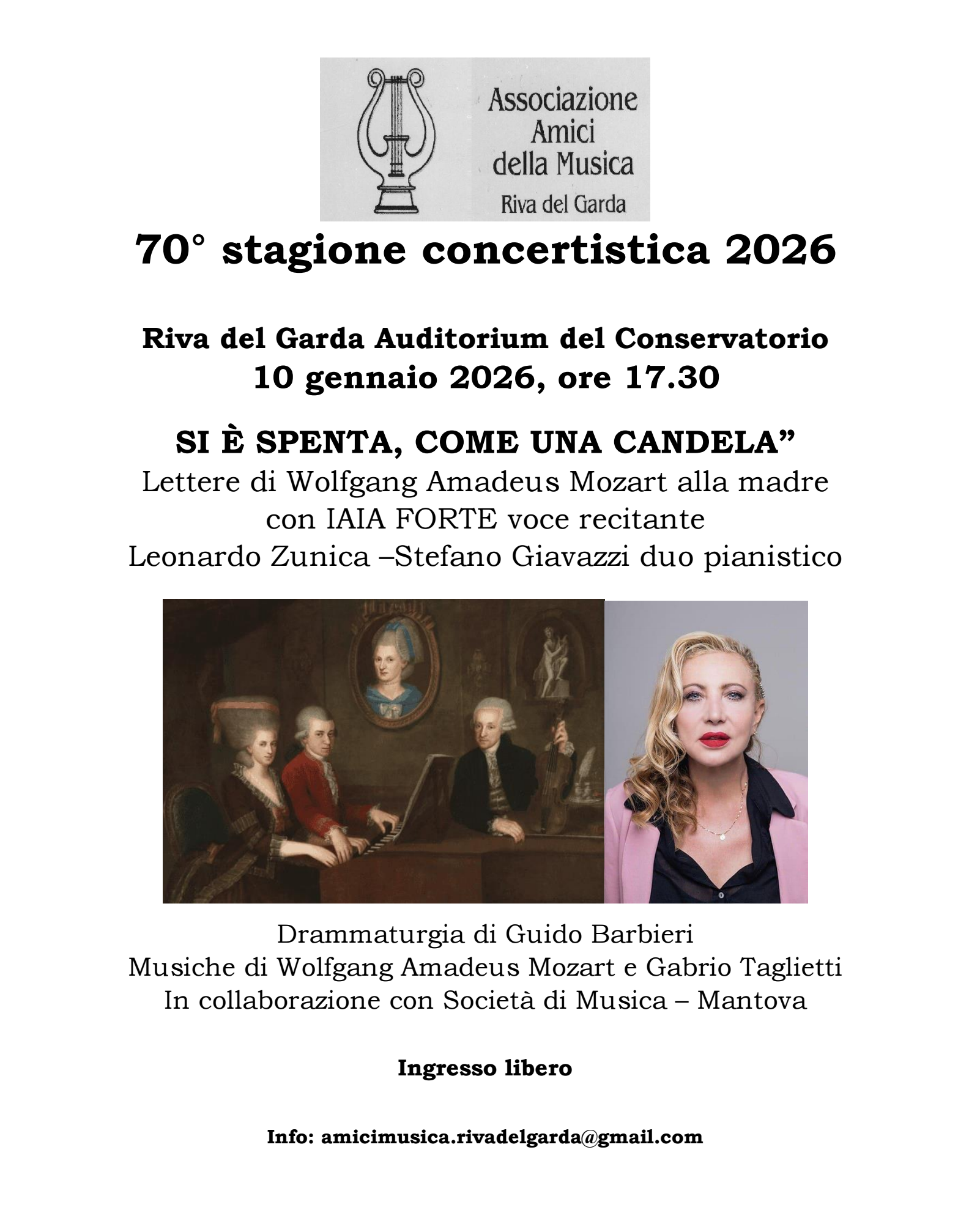 Associazione Amici della Musica Riva del Garda

70° stagione concertistica 2026

Riva del Garda Auditorium del Conservatorio
10 gennaio 2026, ore 17.30

SI È SPENTA, COME UNA CANDELA”
Lettere di Wolfgang Amadeus Mozart alla madre
con IAIA FORTE voce recitante
Leonardo Zunica –Stefano Giavazzi duo pianistico

Drammaturgia di Guido Barbieri
Musiche di Wolfgang Amadeus Mozart e Gabrio Taglietti
In collaborazione con Società di Musica – Mantova

Ingresso libero

Info: amicimusica.rivadelgarda@gmail.com